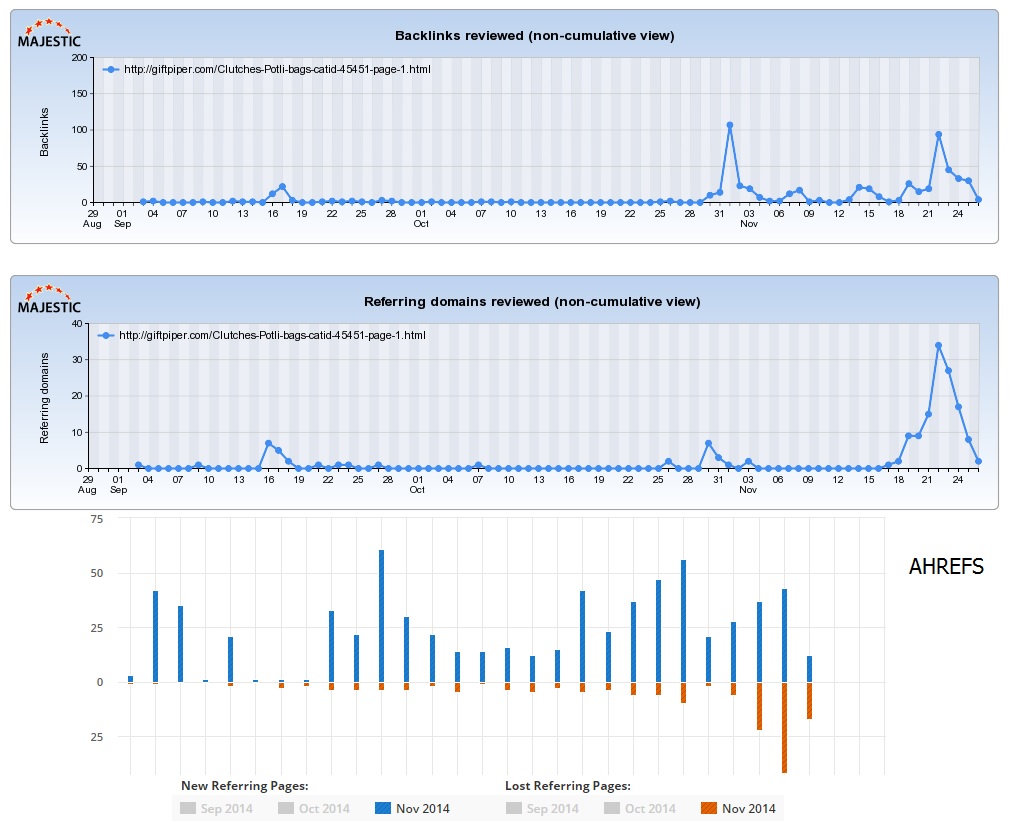 MAJESTIC

Backlinks reviewed (non-cumulative view)

http://giftpiper.com/Clutches-Potli-bags-catid-45451-page-1.html

Backlinks

200
150
100
50
0

29 Aug 01 Sep 04 07 10 13 16 19 22 25 28 01 Oct 04 07 10 13 16 19 22 25 28 31 03 Nov 06 09 12 15 18 21 24

MAJESTIC

Referring domains reviewed (non-cumulative view)

http://giftpiper.com/Clutches-Potli-bags-catid-45451-page-1.html

Referring domains

40
30
20
10
0

29 Aug 01 Sep 04 07 10 13 16 19 22 25 28 01 Oct 04 07 10 13 16 19 22 25 28 31 03 Nov 06 09 12 15 18 21 24

75
50
25
0
25

AHREFS

New Referring Pages: Sep 2014 Oct 2014 Nov 2014

Lost Referring Pages: Sep 2014 Oct 2014 Nov 2014